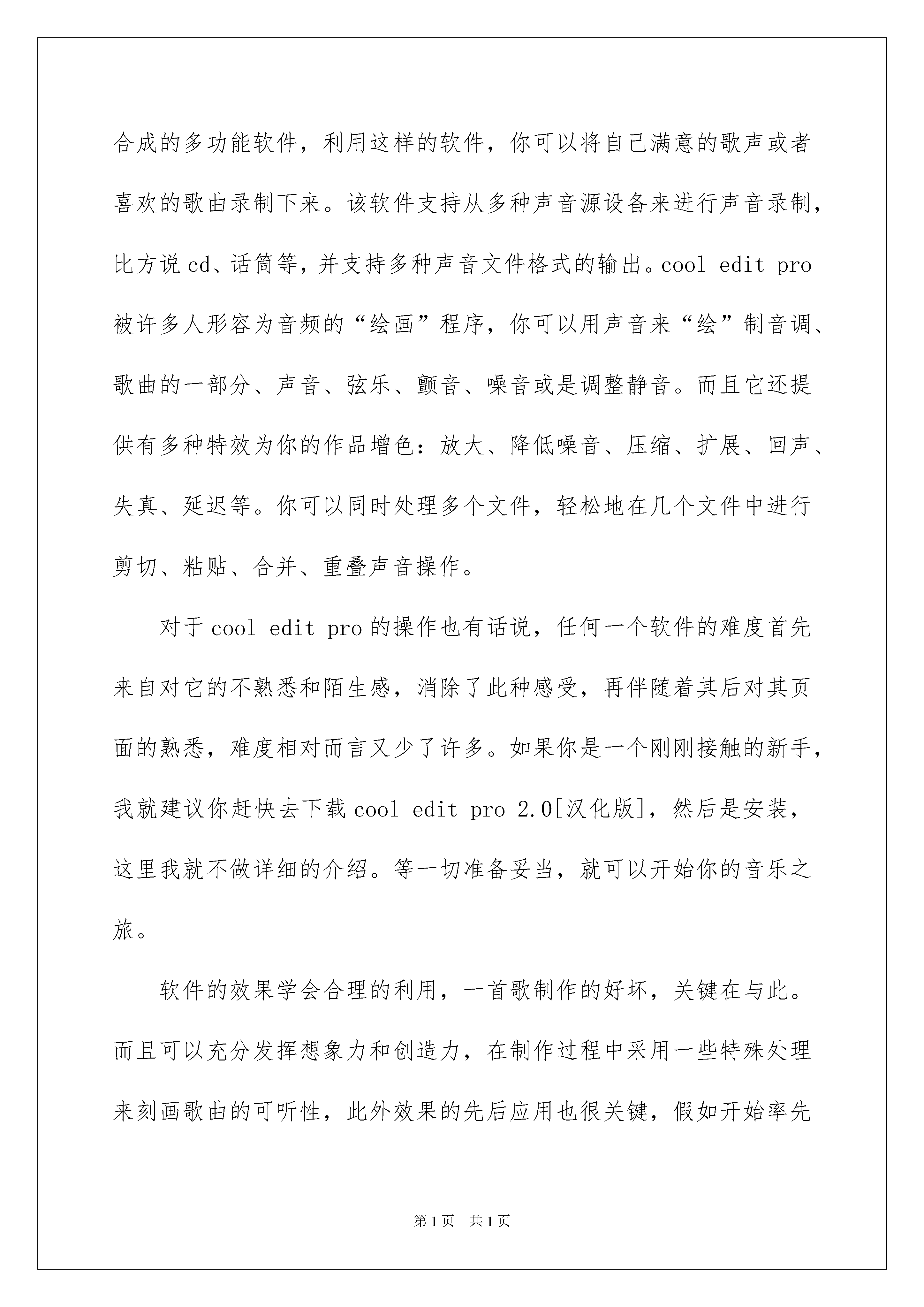 合成的多功能软件，利用这样的软件，你可以将自己满意的歌声或者喜欢的歌曲录制下来。该软件支持从多种声音源设备来进行声音录制，比方说cd、话筒等，并支持多种声音文件格式的输出。cool edit pro被许多人形容为音频的“绘画”程序，你可以用声音来“绘”制音调、歌曲的一部分、声音、弦乐、颤音、噪音或是调整静音。而且它还提供有多种特效为你的作品增色：放大、降低噪音、压缩、扩展、回声、失真、延迟等。你可以同时处理多个文件，轻松地在几个文件中进行剪切、粘贴、合并、重叠声音操作。

对于cool edit pro的操作也有话说，任何一个软件的难度首先来自对它的不熟悉和陌生感，消除了此种感受，再伴随着其后对其页面的熟悉，难度相对而言又少了许多。如果你是一个刚刚接触的新手，我就建议你赶快去下载cool edit pro 2.0[汉化版]，然后是安装，这里我就不做详细的介绍。等一切准备妥当，就可以开始你的音乐之旅。

软件的效果学会合理的利用，一首歌制作的好坏，关键在与此。而且可以充分发挥想象力和创造力，在制作过程中采用一些特殊处理来刻画歌曲的可听性，此外效果的先后应用也很关键，假如开始率先

第1页 共1页